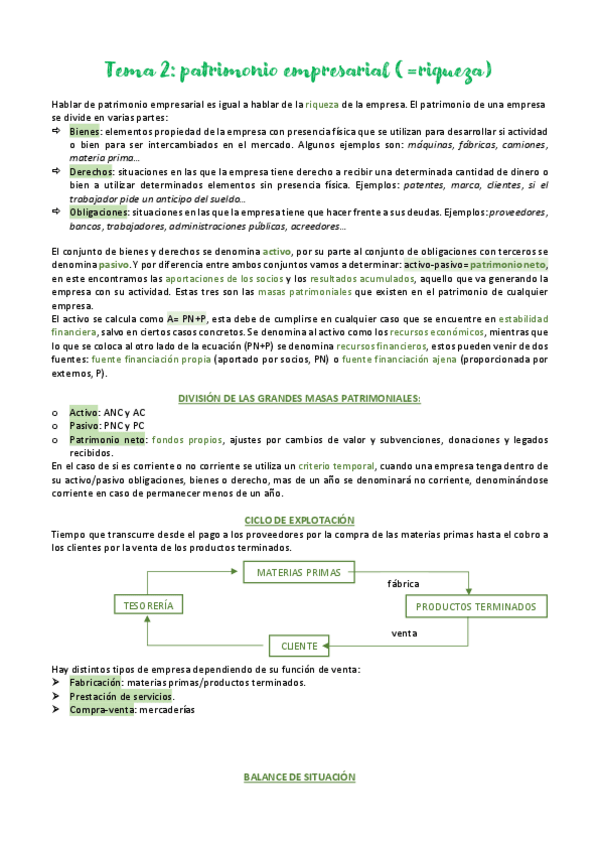 Tema 2: patrimonio empresarial ( =riqueza)

Hablar de patrimonio empresarial es igual a hablar de la riqueza de la empresa. El patrimonio de una empresa se divide en varias partes:

⇨ Bienes: elementos propiedad de la empresa con presencia física que se utilizan para desarrollar si actividad o bien para ser intercambiados en el mercado. Algunos ejemplos son: máquinas, fábricas, camiones, materia prima…
⇨ Derechos: situaciones en las que la empresa tiene derecho a recibir una determinada cantidad de dinero o bien a utilizar determinados elementos sin presencia física. Ejemplos: patentes, marca, clientes, si el trabajador pide un anticipo del sueldo…
⇨ Obligaciones: situaciones en las que la empresa tiene que hacer frente a sus deudas. Ejemplos: proveedores, bancos, trabajadores, administraciones públicas, acreedores…

El conjunto de bienes y derechos se denomina activo, por su parte al conjunto de obligaciones con terceros se denomina pasivo. Y por diferencia entre ambos conjuntos vamos a determinar: activo-pasivo= patrimonio neto, en este encontramos las aportaciones de los socios y los resultados acumulados, aquello que va generando la empresa con su actividad. Estas tres son las masas patrimoniales que existen en el patrimonio de cualquier empresa.
El activo se calcula como A= PN+P, esta debe de cumplirse en cualquier caso que se encuentre en estabilidad financiera, salvo en ciertos casos concretos. Se denomina al activo como los recursos económicos, mientras que lo que se coloca al otro lado de la ecuación (PN+P) se denomina recursos financieros, estos pueden venir de dos fuentes: fuente financiación propia (aportado por socios, PN) o fuente financiación ajena (proporcionada por externos, P).

DIVISIÓN DE LAS GRANDES MASAS PATRIMONIALES:

o Activo: ANC y AC
o Pasivo: PNC y PC
o Patrimonio neto: fondos propios, ajustes por cambios de valor y subvenciones, donaciones y legados recibidos.
En el caso de si es corriente o no corriente se utiliza un criterio temporal, cuando una empresa tenga dentro de su activo/pasivo obligaciones, bienes o derecho, mas de un año se denominará no corriente, denominándose corriente en caso de permanecer menos de un año.

CICLO DE EXPLOTACIÓN

Tiempo que transcurre desde el pago a los proveedores por la compra de las materias primas hasta el cobro a los clientes por la venta de los productos terminados.

MATERIAS PRIMAS
fábrica
TESORERÍA
PRODUCTOS TERMINADOS
venta
CLIENTE

Hay distintos tipos de empresa dependiendo de su función de venta:
➤ Fabricación: materias primas/productos terminados.
➤ Prestación de servicios.
➤ Compra-venta: mercaderías

BALANCE DE SITUACIÓN